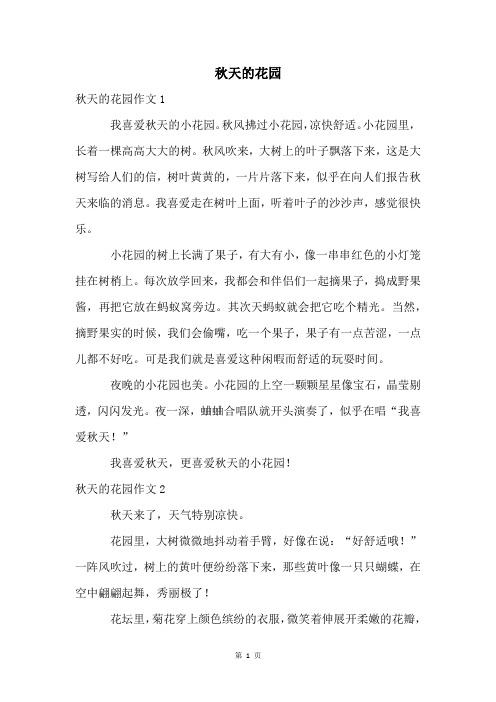 秋天的花园

秋天的花园作文 1

我喜爱秋天的小花园。秋风拂过小花园，凉快舒适。小花园里，长着一棵高高大大的树。秋风吹来，大树上的叶子飘落下来，这是大树写给人们的信，树叶黄黄的，一片片落下来，似乎在向人们报告秋天来临的消息。我喜爱走在树叶上面，听着叶子的沙沙声，感觉很快乐。

小花园的树上长满了果子，有大有小，像一串串红色的小灯笼挂在树梢上。每次放学回来，我都会和伴侣们一起摘果子，捣成野果酱，再把它放在蚂蚁窝旁边。其次天蚂蚁就会把它吃个精光。当然，摘野果实的时候，我们会偷嘴，吃一个果子，果子有一点苦涩，一点儿都不好吃。可是我们就是喜爱这种闲暇而舒适的玩耍时间。

夜晚的小花园也美。小花园的上空一颗颗星星像宝石，晶莹剔透，闪闪发光。夜一深，蛐蛐合唱队就开头演奏了，似乎在唱“我喜爱秋天！”

我喜爱秋天，更喜爱秋天的小花园！

秋天的花园作文 2

秋天来了，天气特别凉快。

花园里，大树微微地抖动着手臂，好像在说：“好舒适哦！”一阵风吹过，树上的黄叶便纷纷落下来，那些黄叶像一只只蝴蝶，在空中翩翩起舞，秀丽极了！

花坛里，菊花穿上颜色缤纷的衣服，微笑着伸展开柔嫩的花瓣，

第 1 页